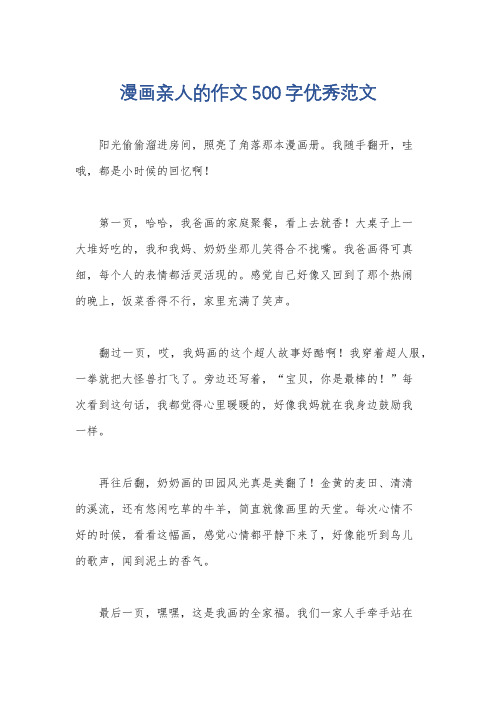 漫画亲人的作文500字优秀范文

阳光偷偷溜进房间，照亮了角落那本漫画册。我随手翻开，哇哦，都是小时候的回忆啊！

第一页，哈哈，我爸画的家庭聚餐，看上去就香！大桌子上一大堆好吃的，我和我妈、奶奶坐那儿笑得合不拢嘴。我爸画得可真细，每个人的表情都活灵活现的。感觉自己好像又回到了那个热闹的晚上，饭菜香得不行，家里充满了笑声。

翻过一页，哎，我妈画的这个超人故事好酷啊！我穿着超人服，一拳就把大怪兽打飞了。旁边还写着，“宝贝，你是最棒的！”每次看到这句话，我都觉得心里暖暖的，好像我妈就在我身边鼓励我一样。

再往后翻，奶奶画的田园风光真是美翻了！金黄的麦田、清清的溪流，还有悠闲吃草的牛羊，简直就像画里的天堂。每次心情不好的时候，看看这幅画，感觉心情都平静下来了，好像能听到鸟儿的歌声，闻到泥土的香气。

最后一页，嘿嘿，这是我画的全家福。我们一家人手牵手站在